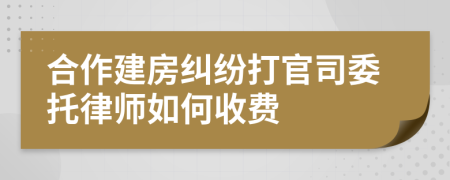 合作建房纠纷打官司委托律师如何收费